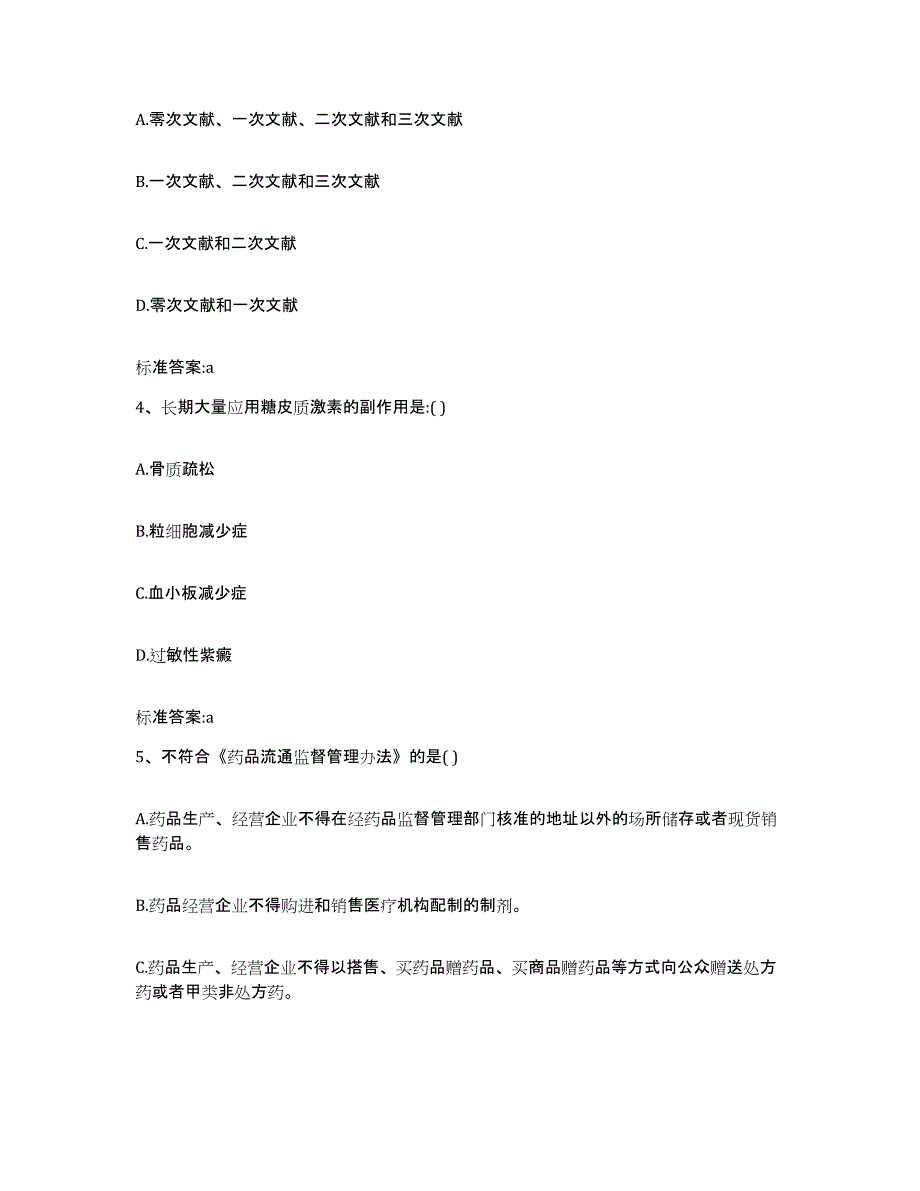 A.零次文献、一次文献、二次文献和三次文献

B.一次文献、二次文献和三次文献

C.一次文献和二次文献

D.零次文献和一次文献

标准答案:a

4、长期大量应用糖皮质激素的副作用是:( )

A.骨质疏松

B.粒细胞减少症

C.血小板减少症

D.过敏性紫癜

标准答案:a

5、不符合《药品流通监督管理办法》的是( )

A.药品生产、经营企业不得在经药品监督管理部门核准的地址以外的场所储存或者现货销售药品。

B.药品经营企业不得购进和销售医疗机构配制的制剂。

C.药品生产、经营企业不得以搭售、买药品赠药品、买商品赠药品等方式向公众赠送处方药或者甲类非处方药。